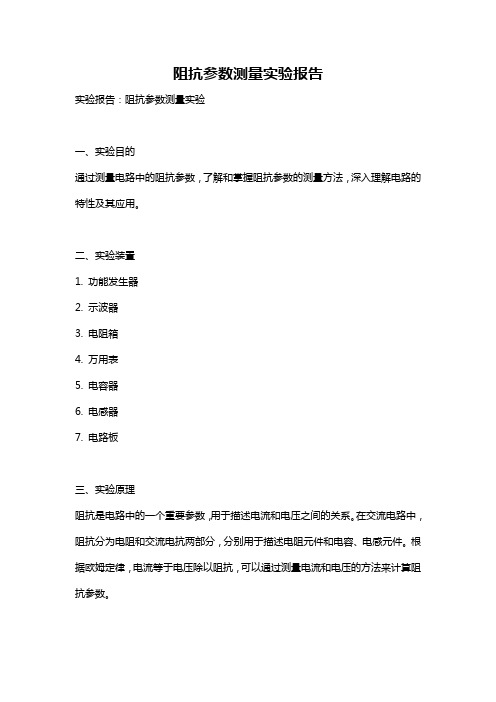 阻抗参数测量实验报告

实验报告：阻抗参数测量实验

一、实验目的

通过测量电路中的阻抗参数，了解和掌握阻抗参数的测量方法，深入理解电路的特性及其应用。

二、实验装置

1. 功能发生器

2. 示波器

3. 电阻箱

4. 万用表

5. 电容器

6. 电感器

7. 电路板

三、实验原理

阻抗是电路中的一个重要参数，用于描述电流和电压之间的关系。在交流电路中，阻抗分为电阻和交流电抗两部分，分别用于描述电阻元件和电容、电感元件。根据欧姆定律，电流等于电压除以阻抗，可以通过测量电流和电压的方法来计算阻抗参数。